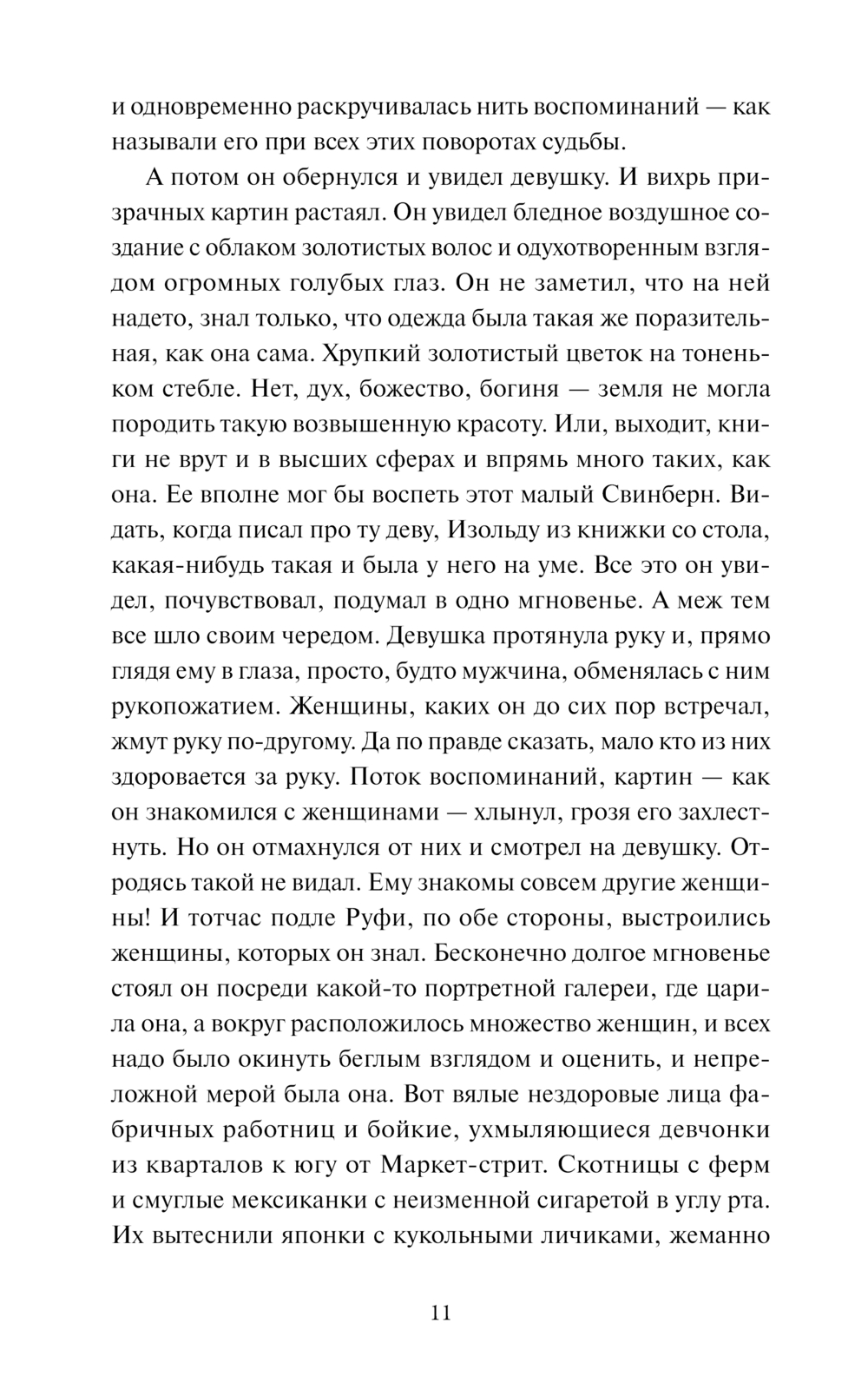 и одновременно раскручивалась нить воспоминаний — как называли его при всех этих поворотах судьбы.

А потом он обернулся и увидел девушку. И вихрь призрачных картин растаял. Он увидел бледное воздушное создание с облаком золотистых волос и одухотворенным взглядом огромных голубых глаз. Он не заметил, что на ней надето, знал только, что одежда была такая же поразительная, как она сама. Хрупкий золотистый цветок на тоненьком стебле. Нет, дух, божество, богиня — земля не могла породить такую возвышенную красоту. Или, выходит, книги не врут и в высших сферах и впрямь много таких, как она. Ее вполне мог бы воспеть этот малый Свинберн. Видать, когда писал про ту деву, Изольду из книжки со стола, какая-нибудь такая и была у него на уме. Все это он увидел, почувствовал, подумал в одно мгновенье. А меж тем все шло своим чередом. Девушка протянула руку и, прямо глядя ему в глаза, просто, будто мужчина, обменялась с ним рукопожатием. Женщины, каких он до сих пор встречал, жмут руку по-другому. Да по правде сказать, мало кто из них здоровается за руку. Поток воспоминаний, картин — как он знакомился с женщинами — хлынул, грозя его захлестнуть. Но он отмахнулся от них и смотрел на девушку. Отродясь такой не видал. Ему знакомы совсем другие женщины! И тотчас подле Руфи, по обе стороны, выстроились женщины, которых он знал. Бесконечно долгое мгновенье стоял он посреди какой-то портретной галереи, где царила она, а вокруг расположилось множество женщин, и всех надо было окинуть беглым взглядом и оценить, и непреложной мерой была она. Вот вялые нездоровые лица фабричных работниц и бойкие, ухмыляющиеся девчонки из кварталов к югу от Маркет-стрит. Скотницы с ферм и смуглые мексиканки с неизменной сигаретой в углу рта. Их вытеснили японки с кукольными личиками, жеманно

11